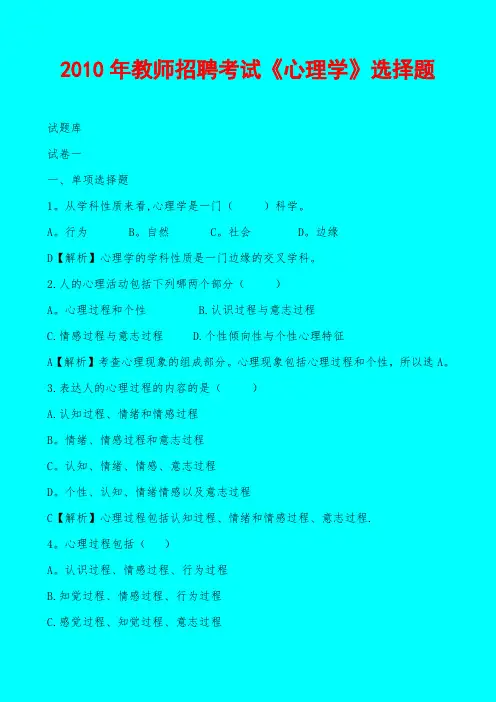 2010年教师招聘考试《心理学》选择题

试题库

试卷一

一、单项选择题

1。从学科性质来看,心理学是一门（ ）科学。

A。行为 B。自然 C。社会 D。边缘

D【解析】心理学的学科性质是一门边缘的交叉学科。

2.人的心理活动包括下列哪两个部分（ ）

A。心理过程和个性 B.认识过程与意志过程

C.情感过程与意志过程 D.个性倾向性与个性心理特征

A【解析】考查心理现象的组成部分。心理现象包括心理过程和个性，所以选A。

3.表达人的心理过程的内容的是（ ）

A.认知过程、情绪和情感过程

B。情绪、情感过程和意志过程

C。认知、情绪、情感、意志过程

D。个性、认知、情绪情感以及意志过程

C【解析】心理过程包括认知过程、情绪和情感过程、意志过程.

4。心理过程包括（ ）

A。认识过程、情感过程、行为过程

B.知觉过程、情感过程、行为过程

C.感觉过程、知觉过程、意志过程